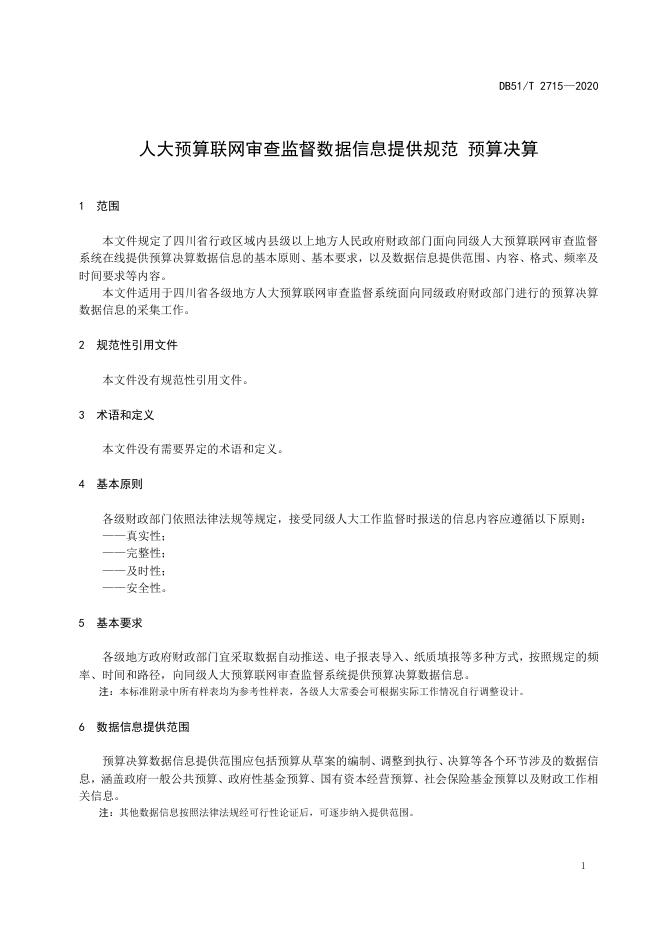 DB51/T 2715—2020

人大预算联网审查监督数据信息提供规范 预算决算

1 范围

本文件规定了四川省行政区域内县级以上地方人民政府财政部门面向同级人大预算联网审查监督系统在线提供预算决算数据信息的基本原则、基本要求，以及数据信息提供范围、内容、格式、频率及时间要求等内容。

本文件适用于四川省各级地方人大预算联网审查监督系统面向同级政府财政部门进行的预算决算数据信息的采集工作。

2 规范性引用文件

本文件没有规范性引用文件。

3 术语和定义

本文件没有需要界定的术语和定义。

4 基本原则

各级财政部门依照法律法规等规定，接受同级人大工作监督时报送的信息内容应遵循以下原则：
——真实性；
——完整性；
——及时性；
——安全性。

5 基本要求

各级地方政府财政部门宜采取数据自动推送、电子报表导入、纸质填报等多种方式，按照规定的频率、时间和路径，向同级人大预算联网审查监督系统提供预算决算数据信息。

注：本标准附录中所有样表均为参考性样表，各级人大常委会可根据实际工作情况自行调整设计。

6 数据信息提供范围

预算决算数据信息提供范围应包括预算从草案的编制、调整到执行、决算等各个环节涉及的数据信息，涵盖政府一般公共预算、政府性基金预算、国有资本经营预算、社会保险基金预算以及财政工作相关信息。

注：其他数据信息按照法律法规经可行性论证后，可逐步纳入提供范围。

1